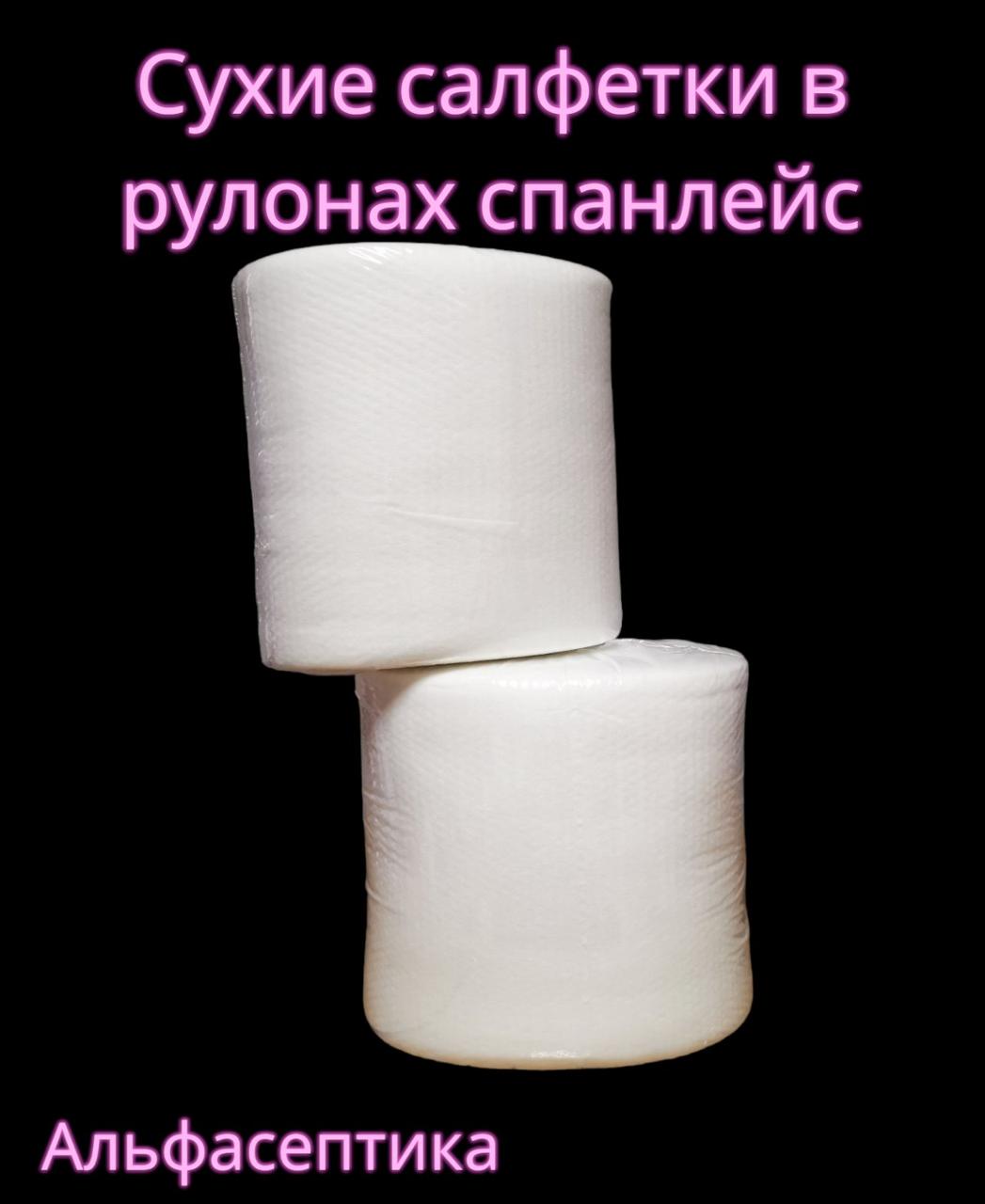 Сухие салфетки в рулонах спанлейс

Альфасептика